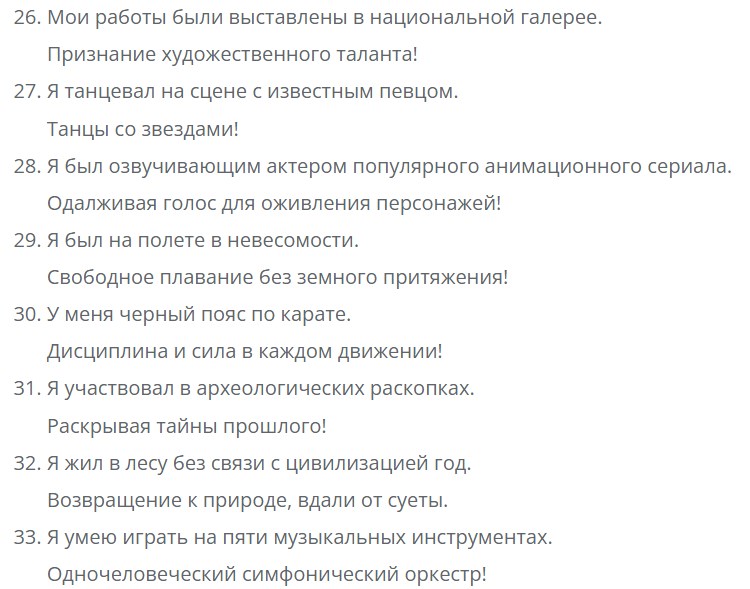 26. Мои работы были выставлены в национальной галерее.

Признание художественного таланта!

27. Я танцевал на сцене с известным певцом.

Танцы со звездами!

28. Я был озвучивающим актером популярного анимационного сериала.

Одалживая голос для оживления персонажей!

29. Я был на полете в невесомости.

Свободное плавание без земного притяжения!

30. У меня черный пояс по карате.

Дисциплина и сила в каждом движении!

31. Я участвовал в археологических раскопках.

Раскрывая тайны прошлого!

32. Я жил в лесу без связи с цивилизацией год.

Возвращение к природе, вдали от суеты.

33. Я умею играть на пяти музыкальных инструментах.

Одночеловеческий симфонический оркестр!